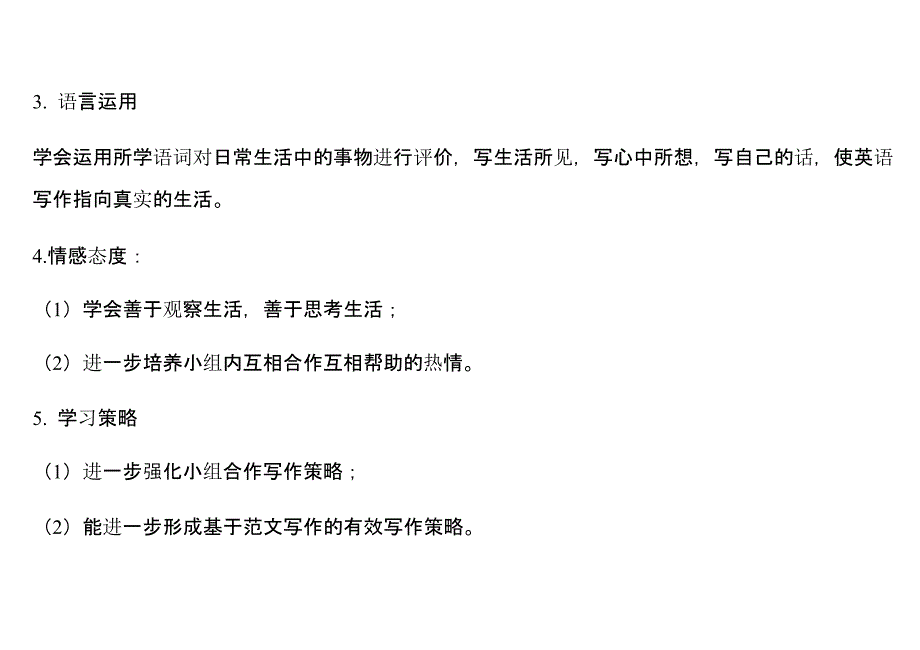 3. 语言运用

学会运用所学语词对日常生活中的事物进行评价，写生活所见，写心中所想，写自己的话，使英语写作指向真实的生活。

4.情感态度：

（1）学会善于观察生活，善于思考生活；

（2）进一步培养小组内互相合作互相帮助的热情。

5. 学习策略

（1）进一步强化小组合作写作策略；

（2）能进一步形成基于范文写作的有效写作策略。